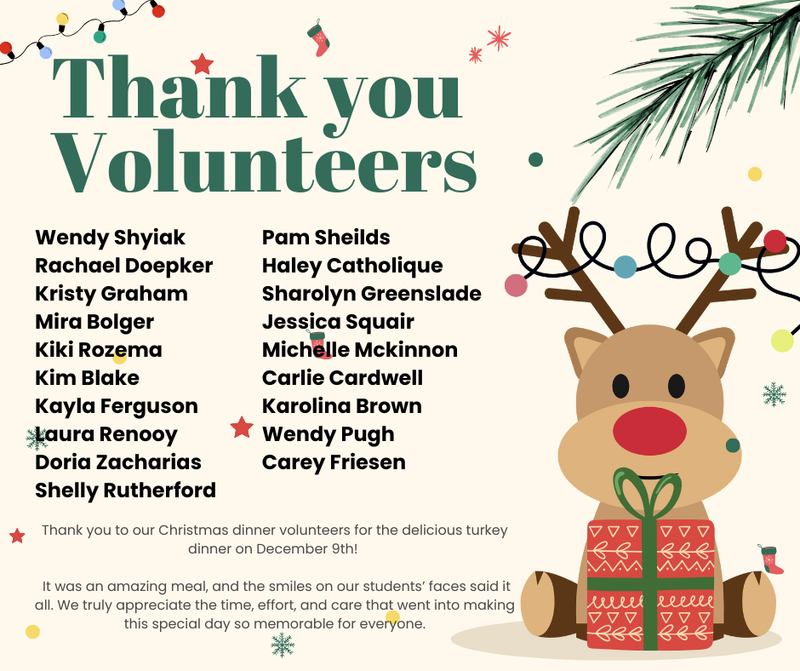 Thank you Volunteers

Wendy Shyiak
Rachael Doepker
Kristy Graham
Mira Bolger
Kiki Rozema
Kim Blake
Kayla Ferguson
Laura Renooy
Doria Zacharias
Shelly Rutherford

Pam Sheilds
Haley Catholique
Sharolyn Greenslade
Jessica Squair
Michelle Mckinnon
Carlie Cardwell
Karolina Brown
Wendy Pugh
Carey Friesen

Thank you to our Christmas dinner volunteers for the delicious turkey dinner on December 9th!

It was an amazing meal, and the smiles on our students' faces said it all. We truly appreciate the time, effort, and care that went into making this special day so memorable for everyone.